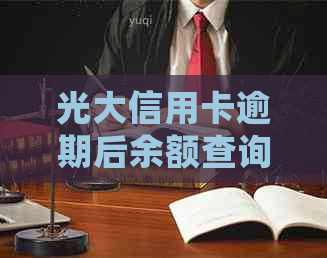 yuqi

光大信用卡逾期后余额查询